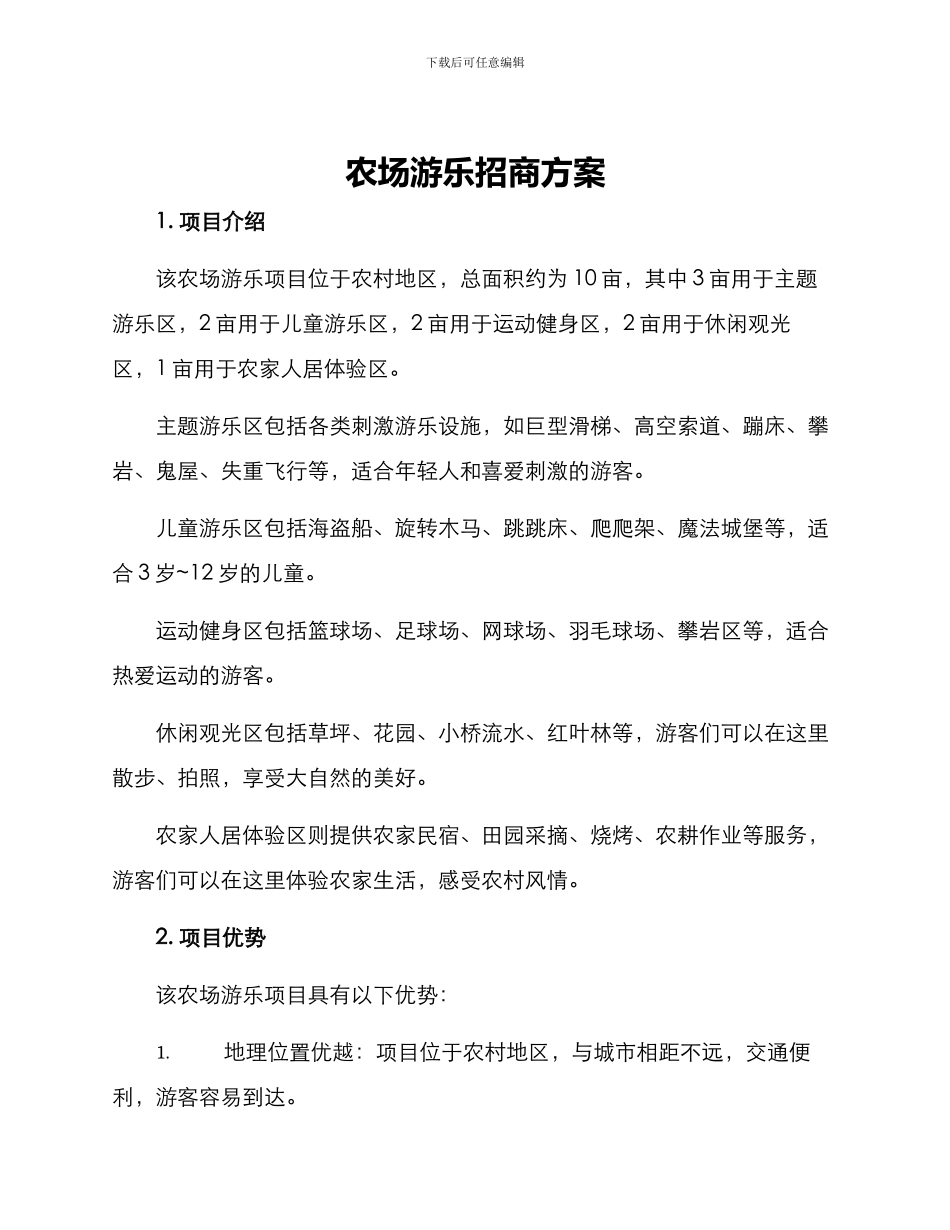 下载后可任意编辑

农场游乐招商方案

1. 项目介绍

该农场游乐项目位于农村地区，总面积约为 10 亩，其中 3 亩用于主题游乐区，2 亩用于儿童游乐区，2 亩用于运动健身区，2 亩用于休闲观光区，1 亩用于农家人居体验区。

主题游乐区包括各类刺激游乐设施，如巨型滑梯、高空索道、蹦床、攀岩、鬼屋、失重飞行等，适合年轻人和喜爱刺激的游客。

儿童游乐区包括海盗船、旋转木马、跳跳床、爬爬架、魔法城堡等，适合 3 岁~12 岁的儿童。

运动健身区包括篮球场、足球场、网球场、羽毛球场、攀岩区等，适合热爱运动的游客。

休闲观光区包括草坪、花园、小桥流水、红叶林等，游客们可以在这里散步、拍照，享受大自然的美好。

农家人居体验区则提供农家民宿、田园采摘、烧烤、农耕作业等服务，游客们可以在这里体验农家生活，感受农村风情。

2. 项目优势

该农场游乐项目具有以下优势:

1. 地理位置优越：项目位于农村地区，与城市相距不远，交通便利，游客容易到达。